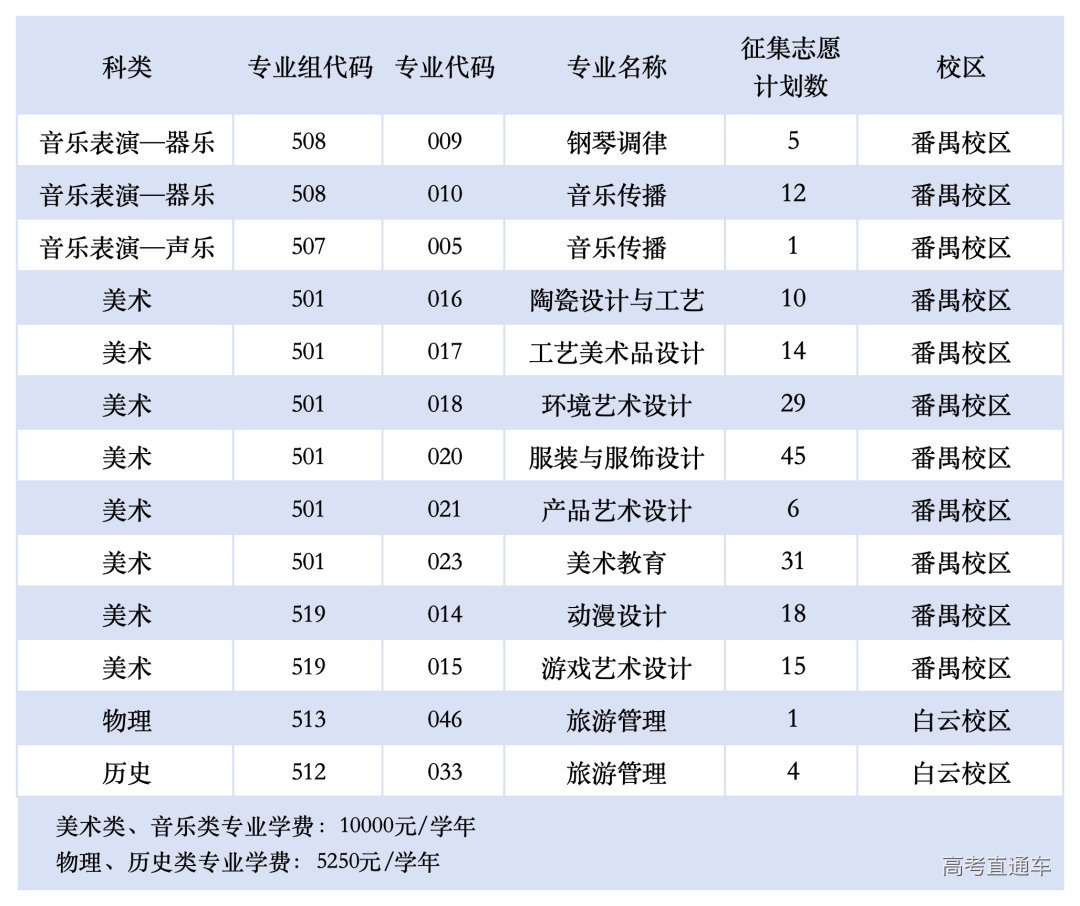 | 科类 | 专业组代码 | 专业代码 | 专业名称 | 征集志愿计划数 | 校区 |
|---|---|---|---|---|---|
| 音乐表演—器乐 | 508 | 009 | 钢琴调律 | 5 | 番禺校区 |
| 音乐表演—器乐 | 508 | 010 | 音乐传播 | 12 | 番禺校区 |
| 音乐表演—声乐 | 507 | 005 | 音乐传播 | 1 | 番禺校区 |
| 美术 | 501 | 016 | 陶瓷设计与工艺 | 10 | 番禺校区 |
| 美术 | 501 | 017 | 工艺美术品设计 | 14 | 番禺校区 |
| 美术 | 501 | 018 | 环境艺术设计 | 29 | 番禺校区 |
| 美术 | 501 | 020 | 服装与服饰设计 | 45 | 番禺校区 |
| 美术 | 501 | 021 | 产品艺术设计 | 6 | 番禺校区 |
| 美术 | 501 | 023 | 美术教育 | 31 | 番禺校区 |
| 美术 | 519 | 014 | 动漫设计 | 18 | 番禺校区 |
| 美术 | 519 | 015 | 游戏艺术设计 | 15 | 番禺校区 |
| 物理 | 513 | 046 | 旅游管理 | 1 | 白云校区 |
| 历史 | 512 | 033 | 旅游管理 | 4 | 白云校区 |

美术类、音乐类专业学费：10000元/学年
物理、历史类专业学费：5250元/学年

高考直通车